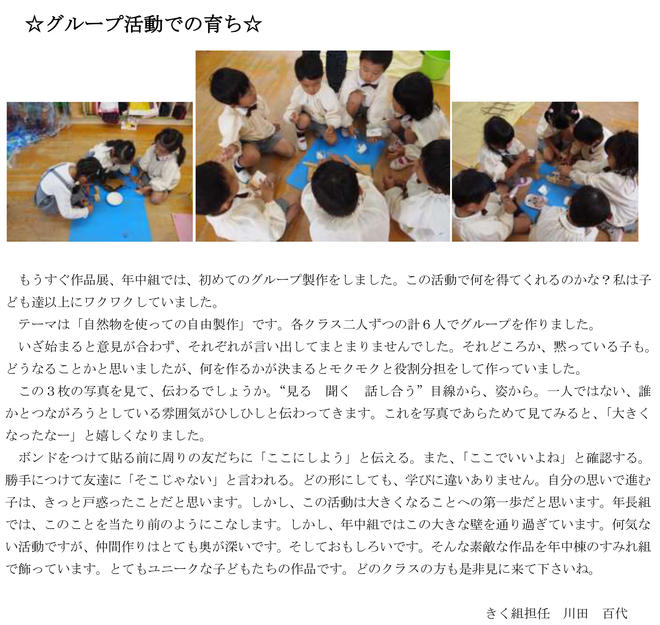 ☆グループ活動での育ち☆

もうすぐ作品展、年中組では、初めてのグループ製作をしました。この活動で何を得てくれるのかな？私は子ども達以上にワクワクしていました。

テーマは「自然物を使っての自由製作」です。各クラス二人ずつの計６人でグループを作りました。

いざ始まると意見が合わず、それぞれが言い出してまとまりませんでした。それどころか、黙っている子も。どうなることかと思いましたが、何を作るかが決まるとモクモクと役割分担をして作っていました。

この３枚の写真を見て、伝わるでしょうか。“見る　聞く　話し合う”目線から、姿から。一人ではない、誰かとつながろうとしている雰囲気がひしひしと伝わってきます。これを写真であらためて見てみると、「大きくなったなー」と嬉しくなりました。

ボンドをつけて貼る前に周りの友だちに「ここにしよう」と伝える。また、「ここでいいよね」と確認する。勝手につけて友達に「そこじゃない」と言われる。どの形にしても、学びに違いありません。自分の思いで進む子は、きっと戸惑ったことだと思います。しかし、この活動は大きくなることへの第一歩だと思います。年長組では、このことを当たり前のようにこなします。しかし、年中組ではこの大きな壁を通り過ぎています。何気ない活動ですが、仲間作りはとても奥が深いです。そしておもしろいです。そんな素敵な作品を年中棟のすみれ組で飾っています。とてもユニークな子どもたちの作品です。どのクラスの方も是非見に来て下さいね。

きく組担任　川田　百代